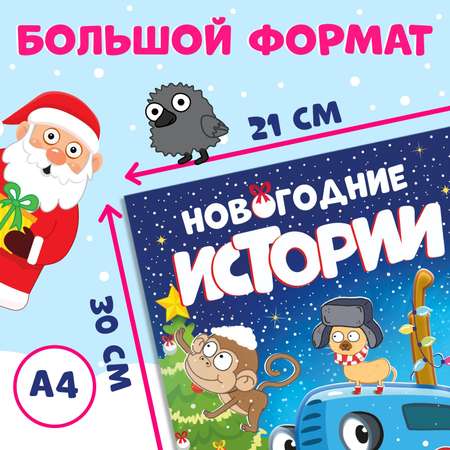 БОЛЬШОЙ ФОРМАТ

21 СМ

30 СМ

А4

НОВОГОДНИЕ
ИСТОРИИ